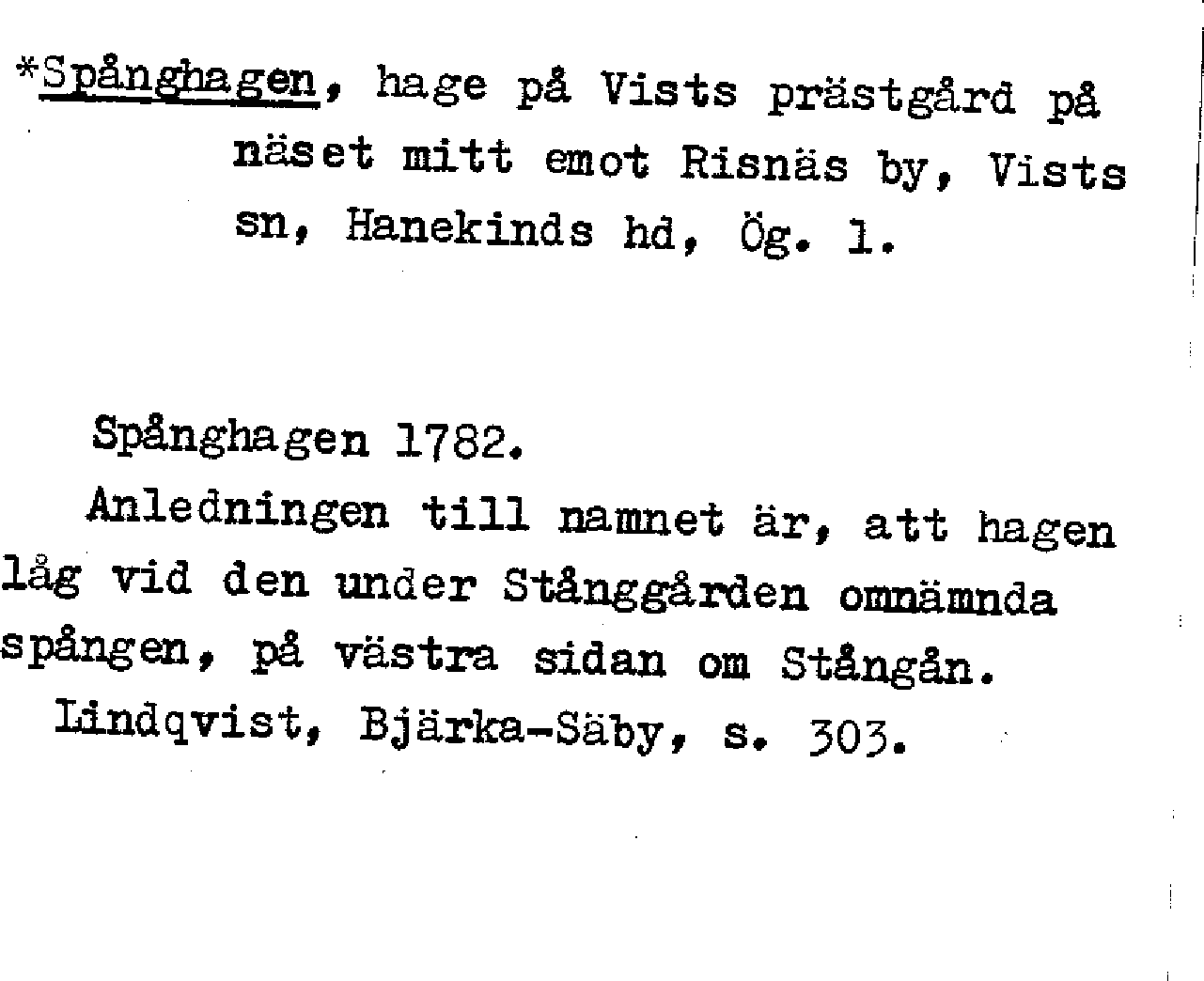 *Spånghagen, hage på Vists prästgård på näset mitt emot Risnäs by, Vists sn, Hanekinds hd, Ög. 1.

Spånghagen 1782.

Anledningen till namnet är, att hagen låg vid den under Stånggården omnämnda spången, på västra sidan om Stångån.

Lindqvist, Bjärka-Säby, s. 303.